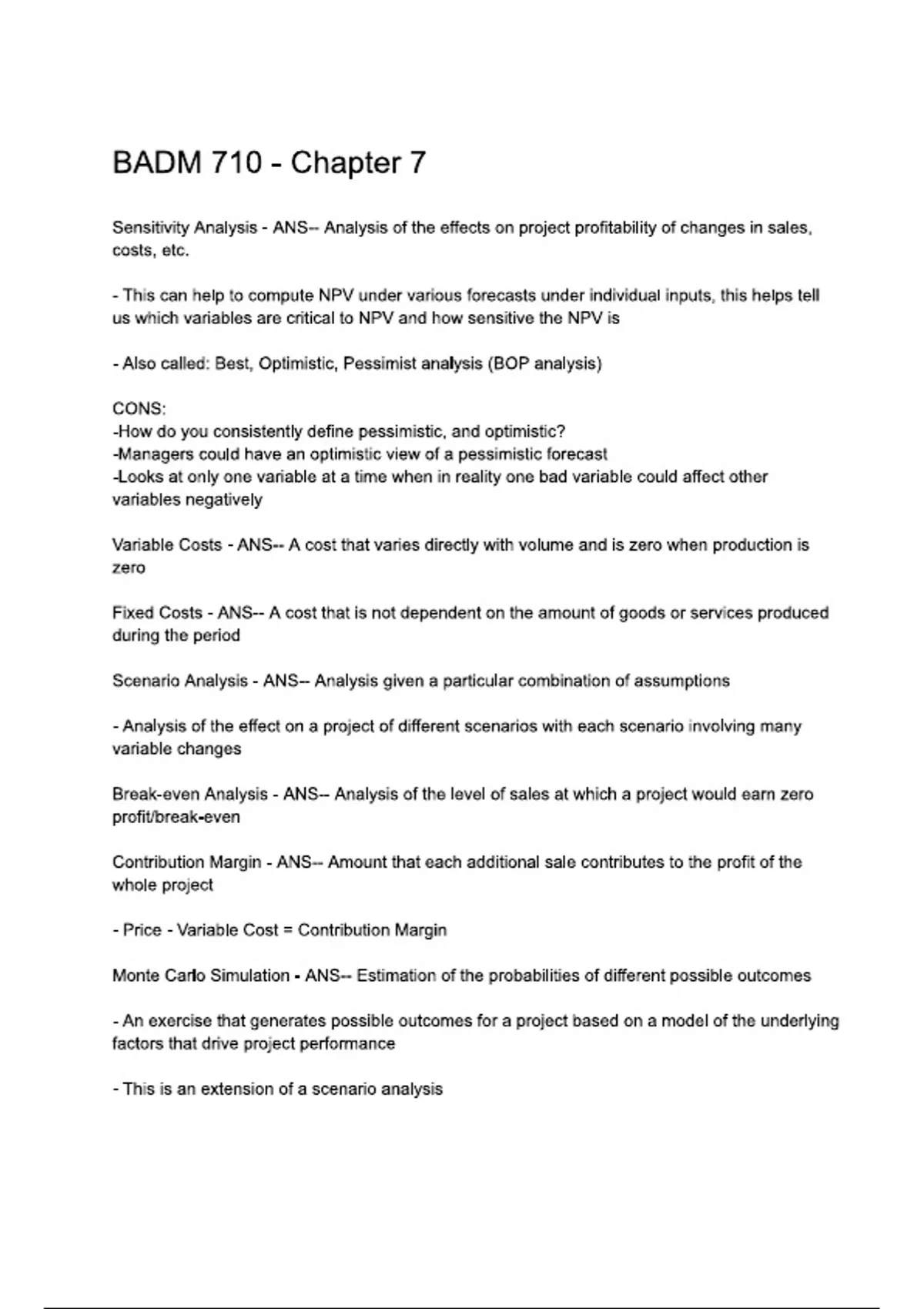 BADM 710 - Chapter 7

Sensitivity Analysis - ANS-- Analysis of the effects on project profitability of changes in sales, costs, etc.

- This can help to compute NPV under various forecasts under individual inputs, this helps tell us which variables are critical to NPV and how sensitive the NPV is

- Also called: Best, Optimistic, Pessimist analysis (BOP analysis)

CONS:
-How do you consistently define pessimistic, and optimistic?
-Managers could have an optimistic view of a pessimistic forecast
-Looks at only one variable at a time when in reality one bad variable could affect other variables negatively

Variable Costs - ANS-- A cost that varies directly with volume and is zero when production is zero

Fixed Costs - ANS-- A cost that is not dependent on the amount of goods or services produced during the period

Scenario Analysis - ANS-- Analysis given a particular combination of assumptions

- Analysis of the effect on a project of different scenarios with each scenario involving many variable changes

Break-even Analysis - ANS-- Analysis of the level of sales at which a project would earn zero profit/break-even

Contribution Margin - ANS-- Amount that each additional sale contributes to the profit of the whole project

- Price - Variable Cost = Contribution Margin

Monte Carlo Simulation - ANS-- Estimation of the probabilities of different possible outcomes

- An exercise that generates possible outcomes for a project based on a model of the underlying factors that drive project performance

- This is an extension of a scenario analysis